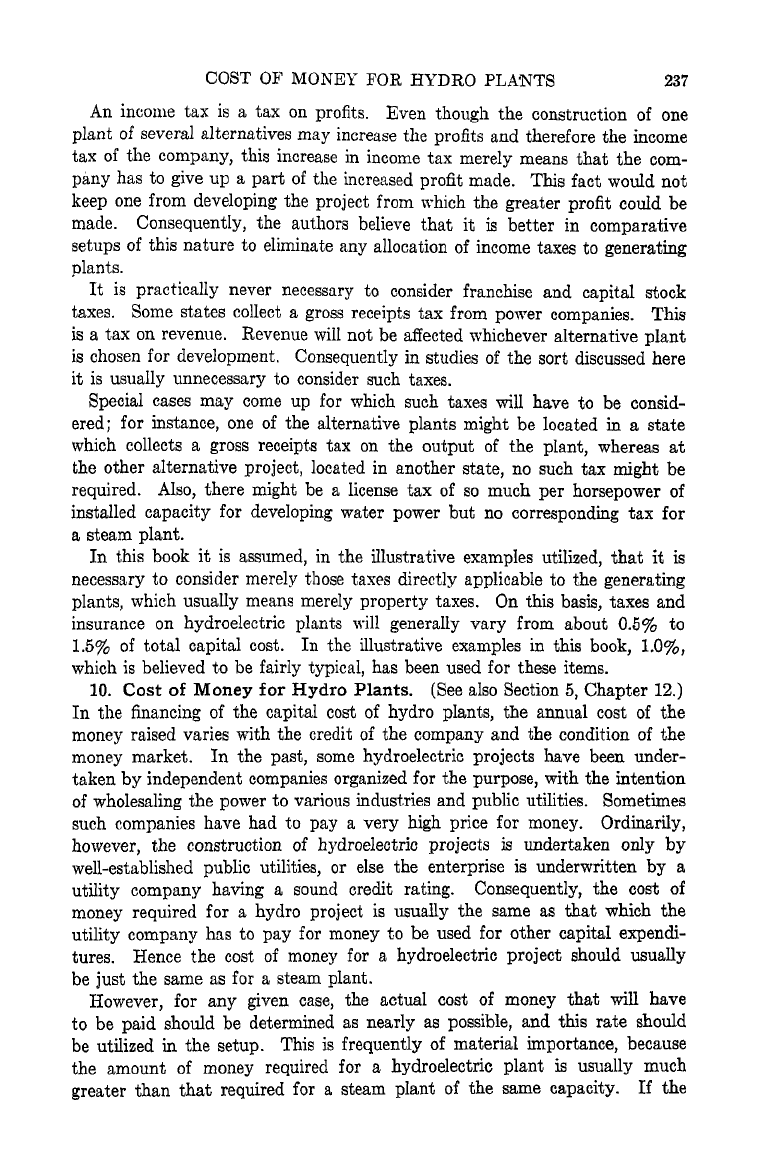 COST OF MONEY FOR HYDRO PLANTS 237

An income tax is a tax on profits. Even though the construction of one plant of several alternatives may increase the profits and therefore the income tax of the company, this increase in income tax merely means that the company has to give up a part of the increased profit made. This fact would not keep one from developing the project from which the greater profit could be made. Consequently, the authors believe that it is better in comparative setups of this nature to eliminate any allocation of income taxes to generating plants.

It is practically never necessary to consider franchise and capital stock taxes. Some states collect a gross receipts tax from power companies. This is a tax on revenue. Revenue will not be affected whichever alternative plant is chosen for development. Consequently in studies of the sort discussed here it is usually unnecessary to consider such taxes.

Special cases may come up for which such taxes will have to be considered; for instance, one of the alternative plants might be located in a state which collects a gross receipts tax on the output of the plant, whereas at the other alternative project, located in another state, no such tax might be required. Also, there might be a license tax of so much per horsepower of installed capacity for developing water power but no corresponding tax for a steam plant.

In this book it is assumed, in the illustrative examples utilized, that it is necessary to consider merely those taxes directly applicable to the generating plants, which usually means merely property taxes. On this basis, taxes and insurance on hydroelectric plants will generally vary from about 0.5% to 1.5% of total capital cost. In the illustrative examples in this book, 1.0%, which is believed to be fairly typical, has been used for these items.

10. Cost of Money for Hydro Plants. (See also Section 5, Chapter 12.) In the financing of the capital cost of hydro plants, the annual cost of the money raised varies with the credit of the company and the condition of the money market. In the past, some hydroelectric projects have been undertaken by independent companies organized for the purpose, with the intention of wholesaling the power to various industries and public utilities. Sometimes such companies have had to pay a very high price for money. Ordinarily, however, the construction of hydroelectric projects is undertaken only by well-established public utilities, or else the enterprise is underwritten by a utility company having a sound credit rating. Consequently, the cost of money required for a hydro project is usually the same as that which the utility company has to pay for money to be used for other capital expenditures. Hence the cost of money for a hydroelectric project should usually be just the same as for a steam plant.

However, for any given case, the actual cost of money that will have to be paid should be determined as nearly as possible, and this rate should be utilized in the setup. This is frequently of material importance, because the amount of money required for a hydroelectric plant is usually much greater than that required for a steam plant of the same capacity. If the